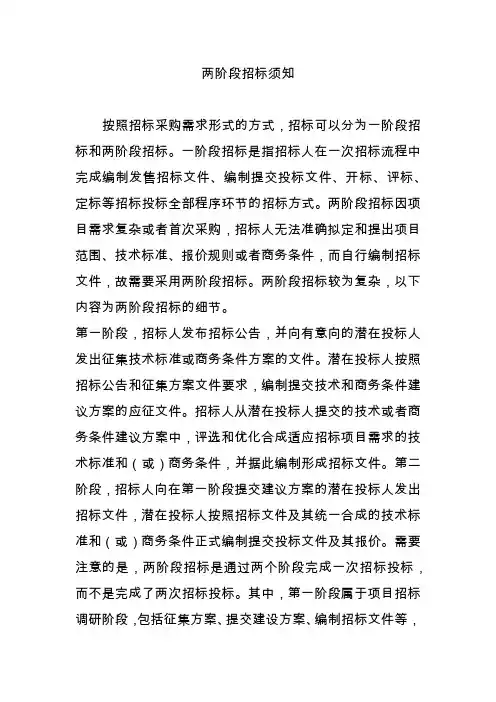 两阶段招标须知

按照招标采购需求形式的方式，招标可以分为一阶段招标和两阶段招标。一阶段招标是指招标人在一次招标流程中完成编制发售招标文件、编制提交投标文件、开标、评标、定标等招标投标全部程序环节的招标方式。两阶段招标因项目需求复杂或者首次采购，招标人无法准确拟定和提出项目范围、技术标准、报价规则或者商务条件，而自行编制招标文件，故需要采用两阶段招标。两阶段招标较为复杂，以下内容为两阶段招标的细节。

第一阶段，招标人发布招标公告，并向有意向的潜在投标人发出征集技术标准或商务条件方案的文件。潜在投标人按照招标公告和征集方案文件要求，编制提交技术和商务条件建议方案的应征文件。招标人从潜在投标人提交的技术或者商务条件建议方案中，评选和优化合成适应招标项目需求的技术标准和（或）商务条件，并据此编制形成招标文件。第二阶段，招标人向在第一阶段提交建议方案的潜在投标人发出招标文件，潜在投标人按照招标文件及其统一合成的技术标准和（或）商务条件正式编制提交投标文件及其报价。需要注意的是，两阶段招标是通过两个阶段完成一次招标投标，而不是完成了两次招标投标。其中，第一阶段属于项目招标调研阶段，包括征集方案、提交建设方案、编制招标文件等，